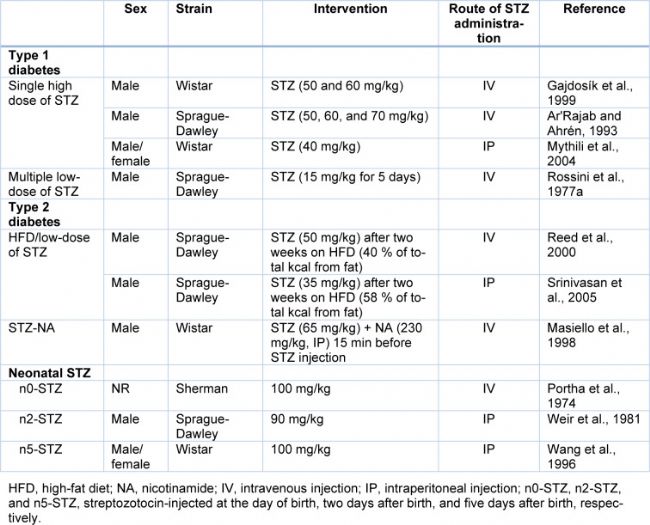 | | Sex | Strain | Intervention | Route of STZ administration | Reference |
|---|---|---|---|---|---|
| **Type 1 diabetes** | | | | | |
| Single high dose of STZ | Male | Wistar | STZ (50 and 60 mg/kg) | IV | Gajdosík et al., 1999 |
| | Male | Sprague-Dawley | STZ (50, 60, and 70 mg/kg) | IV | Ar'Rajab and Ahrén, 1993 |
| | Male/ female | Wistar | STZ (40 mg/kg) | IP | Mythili et al., 2004 |
| Multiple low-dose of STZ | Male | Sprague-Dawley | STZ (15 mg/kg for 5 days) | IV | Rossini et al., 1977a |
| **Type 2 diabetes** | | | | | |
| HFD/low-dose of STZ | Male | Sprague-Dawley | STZ (50 mg/kg) after two weeks on HFD (40 % of total kcal from fat) | IV | Reed et al., 2000 |
| | Male | Sprague-Dawley | STZ (35 mg/kg) after two weeks on HFD (58 % of total kcal from fat) | IP | Srinivasan et al., 2005 |
| STZ-NA | Male | Wistar | STZ (65 mg/kg) + NA (230 mg/kg, IP) 15 min before STZ injection | IV | Masiello et al., 1998 |
| **Neonatal STZ** | | | | | |
| n0-STZ | NR | Sherman | 100 mg/kg | IV | Portha et al., 1974 |
| n2-STZ | Male | Sprague-Dawley | 90 mg/kg | IP | Weir et al., 1981 |
| n5-STZ | Male/ female | Wistar | 100 mg/kg | IP | Wang et al., 1996 |

HFD, high-fat diet; NA, nicotinamide; IV, intravenous injection; IP, intraperitoneal injection; n0-STZ, n2-STZ, and n5-STZ, streptozotocin-injected at the day of birth, two days after birth, and five days after birth, respectively.